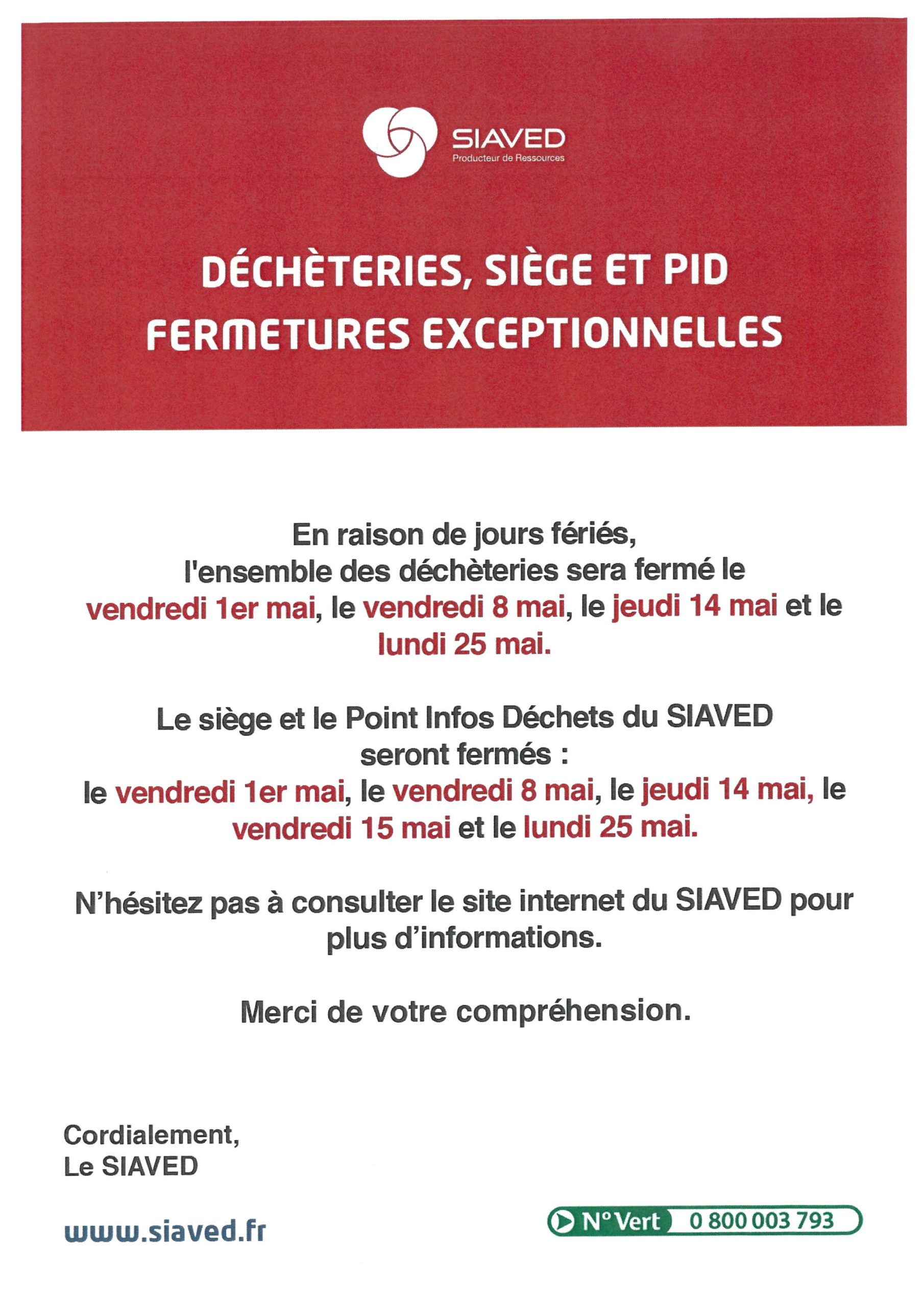 SIAVED
Producteur de Ressources

DÉCHÈTERIES, SIÈGE ET PID
FERMETURES EXCEPTIONNELLES

En raison de jours fériés, l'ensemble des déchèteries sera fermé le vendredi 1er mai, le vendredi 8 mai, le jeudi 14 mai et le lundi 25 mai.

Le siège et le Point Infos Déchets du SIAVED seront fermés : le vendredi 1er mai, le vendredi 8 mai, le jeudi 14 mai, le vendredi 15 mai et le lundi 25 mai.

N'hésitez pas à consulter le site internet du SIAVED pour plus d'informations.

Merci de votre compréhension.

Cordialement,
Le SIAVED

www.siaved.fr

N° Vert 0 800 003 793